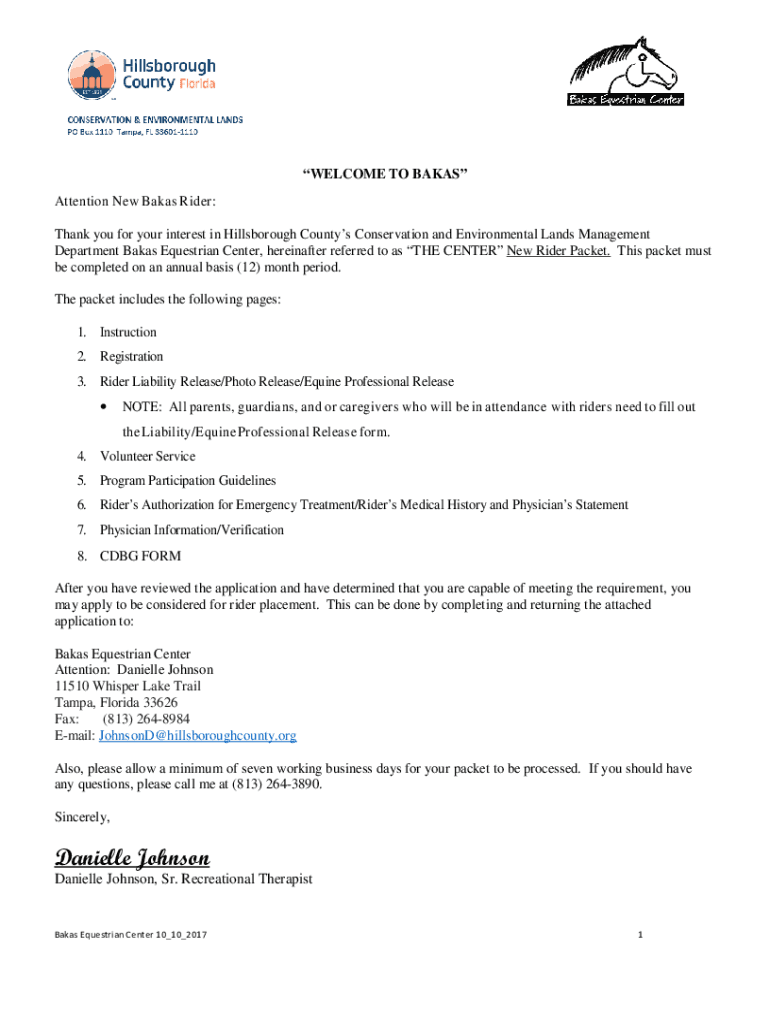 Hillsborough County Florida
EST. 1834

CONSERVATION & ENVIRONMENTAL LANDS
PO Box 1110 Tampa, FL 33601-1110

Bakas Equestrian Center

"WELCOME TO BAKAS"

Attention New Bakas Rider:

Thank you for your interest in Hillsborough County's Conservation and Environmental Lands Management Department Bakas Equestrian Center, hereinafter referred to as "THE CENTER" New Rider Packet. This packet must be completed on an annual basis (12) month period.

The packet includes the following pages:

1. Instruction
2. Registration
3. Rider Liability Release/Photo Release/Equine Professional Release
• NOTE: All parents, guardians, and or caregivers who will be in attendance with riders need to fill out the Liability/Equine Professional Release form.
4. Volunteer Service
5. Program Participation Guidelines
6. Rider's Authorization for Emergency Treatment/Rider's Medical History and Physician's Statement
7. Physician Information/Verification
8. CDBG FORM

After you have reviewed the application and have determined that you are capable of meeting the requirement, you may apply to be considered for rider placement. This can be done by completing and returning the attached application to:

Bakas Equestrian Center
Attention: Danielle Johnson
11510 Whisper Lake Trail
Tampa, Florida 33626
Fax: (813) 264-8984
E-mail: JohnsonD@hillsboroughcounty.org

Also, please allow a minimum of seven working business days for your packet to be processed. If you should have any questions, please call me at (813) 264-3890.

Sincerely,

Danielle Johnson
Danielle Johnson, Sr. Recreational Therapist

Bakas Equestrian Center 10_10_2017
1